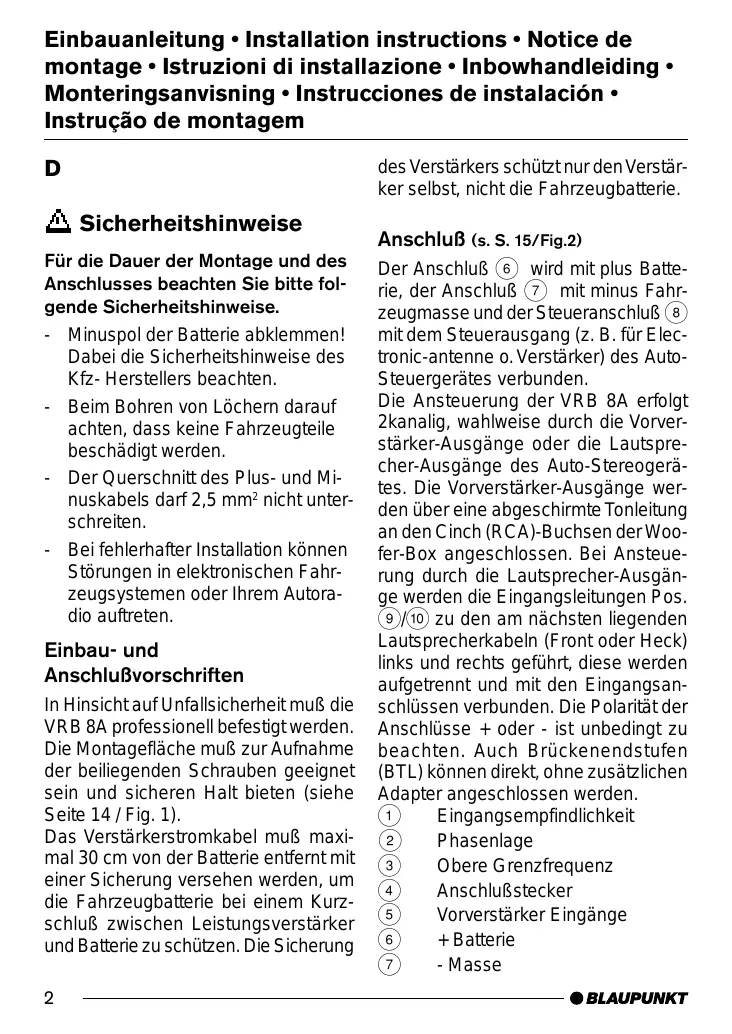 Einbauanleitung • Installation instructions • Notice de montage • Istruzioni di installazione • Inbowhandleiding • Monteringsanvisning • Instrucciones de instalación • Instrução de montagem

D

Sicherheitshinweise

Für die Dauer der Montage und des Anschlusses beachten Sie bitte folgende Sicherheitshinweise.

- Minuspol der Batterie abklemmen! Dabei die Sicherheitshinweise des Kfz- Herstellers beachten.
- Beim Bohren von Löchern darauf achten, dass keine Fahrzeugteile beschädigt werden.
- Der Querschnitt des Plus- und Minuskabels darf 2,5 mm$^2$ nicht unterschreiten.
- Bei fehlerhafter Installation können Störungen in elektronischen Fahrzeugsystemen oder Ihrem Autoradio auftreten.

Einbau- und Anschlußvorschriften

In Hinsicht auf Unfallsicherheit muß die VRB 8A professionell befestigt werden. Die Montagefläche muß zur Aufnahme der beiliegenden Schrauben geeignet sein und sicheren Halt bieten (siehe Seite 14 / Fig. 1).
Das Verstärkerstromkabel muß maximal 30 cm von der Batterie entfernt mit einer Sicherung versehen werden, um die Fahrzeugbatterie bei einem Kurzschluß zwischen Leistungsverstärker und Batterie zu schützen. Die Sicherung des Verstärkers schützt nur den Verstärker selbst, nicht die Fahrzeugbatterie.

Anschluß (s. S. 15/Fig.2)

Der Anschluß 6 wird mit plus Batterie, der Anschluß 7 mit minus Fahrzeugmasse und der Steueranschluß 8 mit dem Steuerausgang (z. B. für Electronic-antenne o. Verstärker) des Auto-Steuergerätes verbunden.
Die Ansteuerung der VRB 8A erfolgt 2kanalig, wahlweise durch die Vorverstärker-Ausgänge oder die Lautsprecher-Ausgänge des Auto-Stereogerätes. Die Vorverstärker-Ausgänge werden über eine abgeschirmte Tonleitung an den Cinch (RCA)-Buchsen der Woofer-Box angeschlossen. Bei Ansteuerung durch die Lautsprecher-Ausgänge werden die Eingangsleitungen Pos. 9/10 zu den am nächsten liegenden Lautsprecherkabeln (Front oder Heck) links und rechts geführt, diese werden aufgetrennt und mit den Eingangsanschlüssen verbunden. Die Polarität der Anschlüsse + oder - ist unbedingt zu beachten. Auch Brückenendstufen (BTL) können direkt, ohne zusätzlichen Adapter angeschlossen werden.
1 Eingangsempfindlichkeit
2 Phasenlage
3 Obere Grenzfrequenz
4 Anschlußstecker
5 Vorverstärker Eingänge
6 + Batterie
7 - Masse

2 BLAUPUNKT